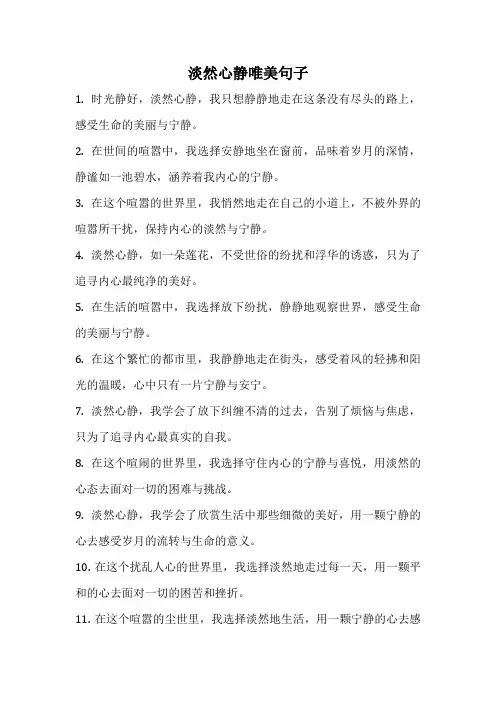 淡然心静唯美句子

1. 时光静好，淡然心静，我只想静静地走在这条没有尽头的路上，感受生命的美丽与宁静。

2. 在世间的喧嚣中，我选择安静地坐在窗前，品味着岁月的深情，静谧如一池碧水，涵养着我内心的宁静。

3. 在这个喧嚣的世界里，我悄然地走在自己的小道上，不被外界的喧嚣所干扰，保持内心的淡然与宁静。

4. 淡然心静，如一朵莲花，不受世俗的纷扰和浮华的诱惑，只为了追寻内心最纯净的美好。

5. 在生活的喧嚣中，我选择放下纷扰，静静地观察世界，感受生命的美丽与宁静。

6. 在这个繁忙的都市里，我静静地走在街头，感受着风的轻拂和阳光的温暖，心中只有一片宁静与安宁。

7. 淡然心静，我学会了放下纠缠不清的过去，告别了烦恼与焦虑，只为了追寻内心最真实的自我。

8. 在这个喧闹的世界里，我选择守住内心的宁静与喜悦，用淡然的心态去面对一切的困难与挑战。

9. 淡然心静，我学会了欣赏生活中那些细微的美好，用一颗宁静的心去感受岁月的流转与生命的意义。

10. 在这个扰乱人心的世界里，我选择淡然地走过每一天，用一颗平和的心去面对一切的困苦和挫折。

11. 在这个喧嚣的尘世里，我选择淡然地生活，用一颗宁静的心去感